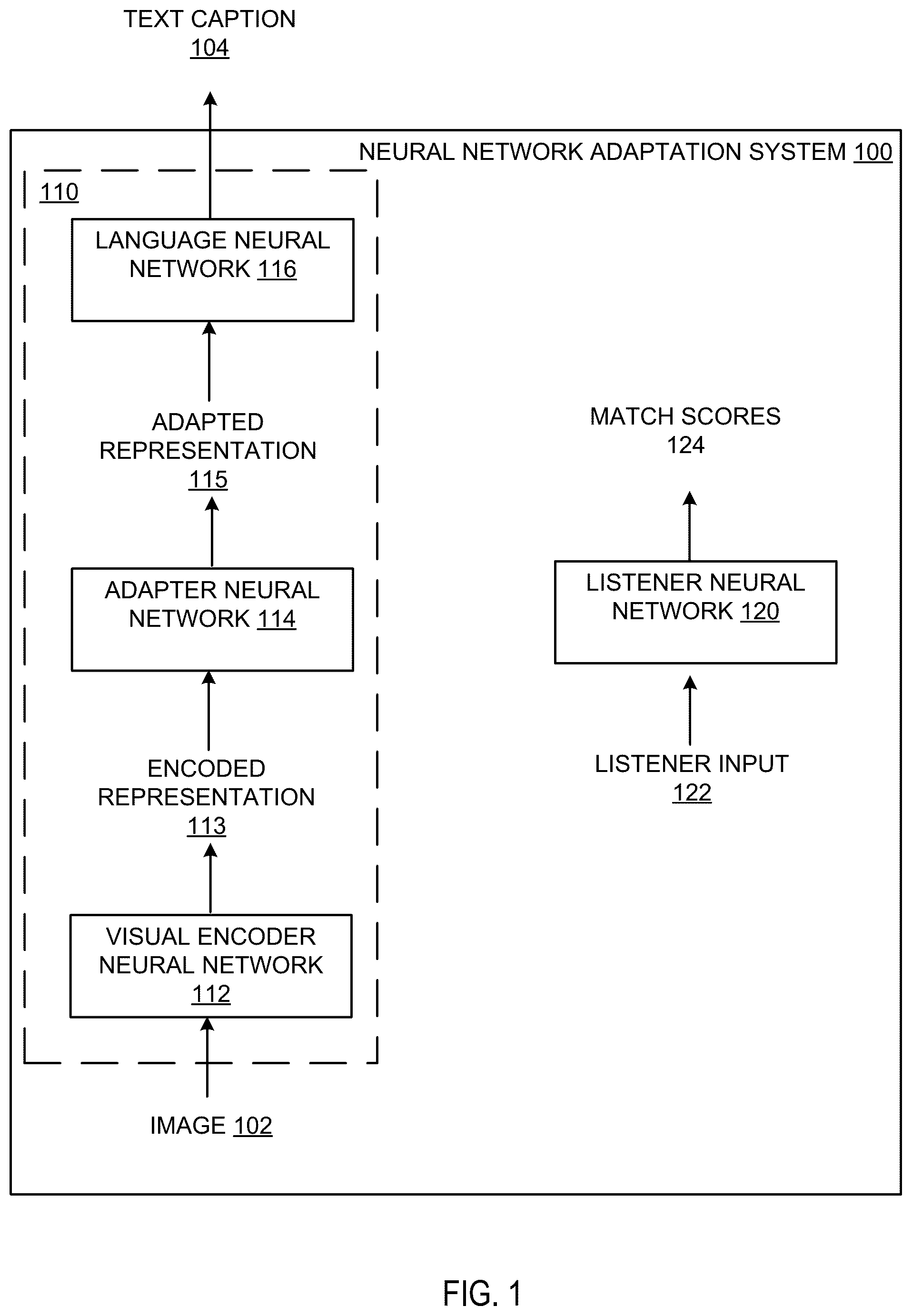 TEXT CAPTION
104

NEURAL NETWORK ADAPTATION SYSTEM 100

110

LANGUAGE NEURAL NETWORK 116

ADAPTED REPRESENTATION
115

ADAPTER NEURAL NETWORK 114

ENCODED REPRESENTATION
113

VISUAL ENCODER NEURAL NETWORK
112

IMAGE 102

MATCH SCORES
124

LISTENER NEURAL NETWORK 120

LISTENER INPUT
122

FIG. 1